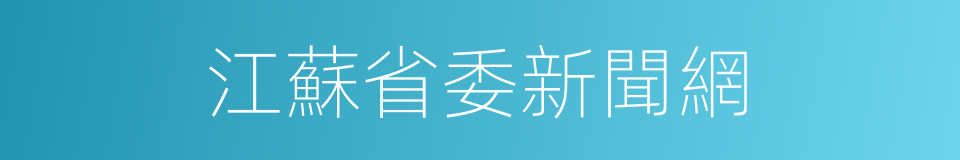 江蘇省委新聞網